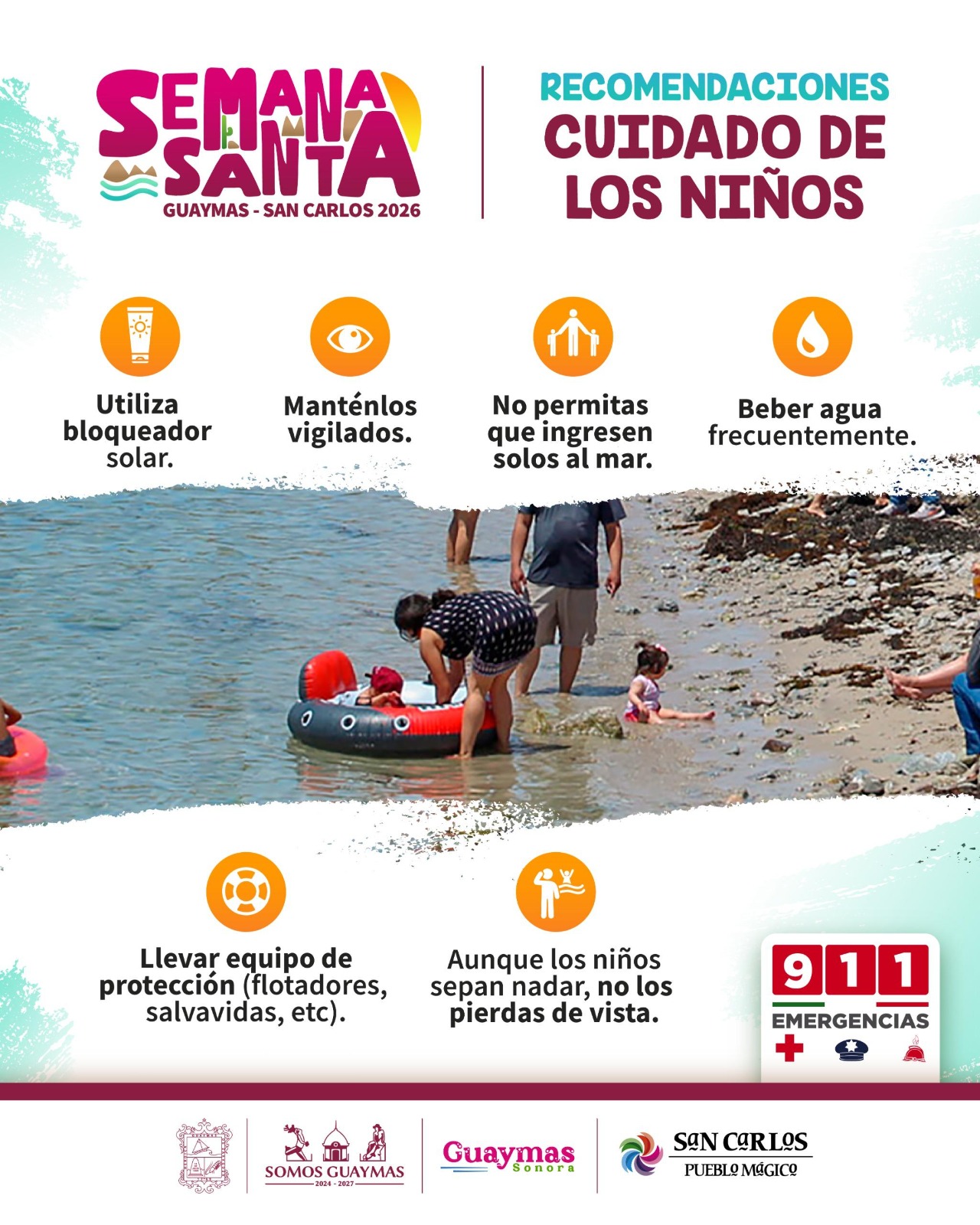 SEMANA SANTA
GUAYMAS - SAN CARLOS 2026

RECOMENDACIONES
CUIDADO DE LOS NIÑOS

Utiliza bloqueador solar.

Manténlos vigilados.

No permitas que ingresen solos al mar.

Beber agua frecuentemente.

Llevar equipo de protección (flotadores, salvavidas, etc).

Aunque los niños sepan nadar, no los pierdas de vista.

911
EMERGENCIAS

SOMOS GUAYMAS
2024 - 2027

Guaymas
Sonora

SAN CARLOS
PUEBLO MÁGICO